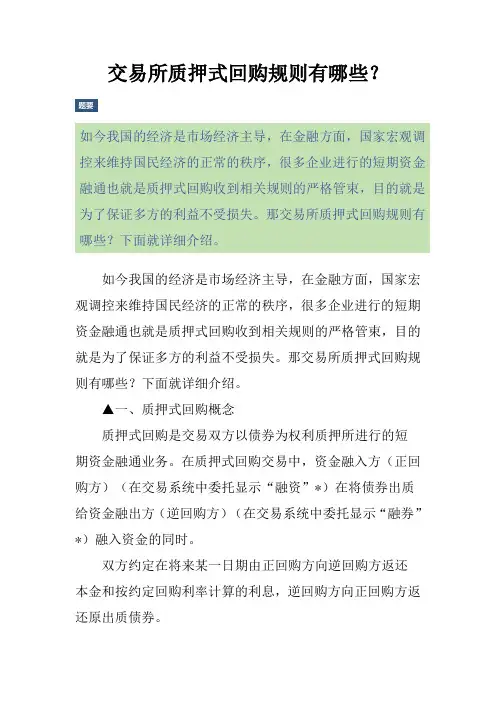 交易所质押式回购规则有哪些?

题要

如今我国的经济是市场经济主导，在金融方面，国家宏观调控来维持国民经济的正常的秩序，很多企业进行的短期资金融通也就是质押式回购收到相关规则的严格管束，目的就是为了保证多方的利益不受损失。那交易所质押式回购规则有哪些？下面就详细介绍。

如今我国的经济是市场经济主导，在金融方面，国家宏观调控来维持国民经济的正常的秩序，很多企业进行的短期资金融通也就是质押式回购收到相关规则的严格管束，目的就是为了保证多方的利益不受损失。那交易所质押式回购规则有哪些？下面就详细介绍。

▲一、质押式回购概念

质押式回购是交易双方以债券为权利质押所进行的短期资金融通业务。在质押式回购交易中，资金融入方（正回购方）（在交易系统中委托显示“融资”*）在将债券出质给资金融出方（逆回购方）（在交易系统中委托显示“融券”*）融入资金的同时。

双方约定在将来某一日期由正回购方向逆回购方返还本金和按约定回购利率计算的利息，逆回购方向正回购方返还原出质债券。